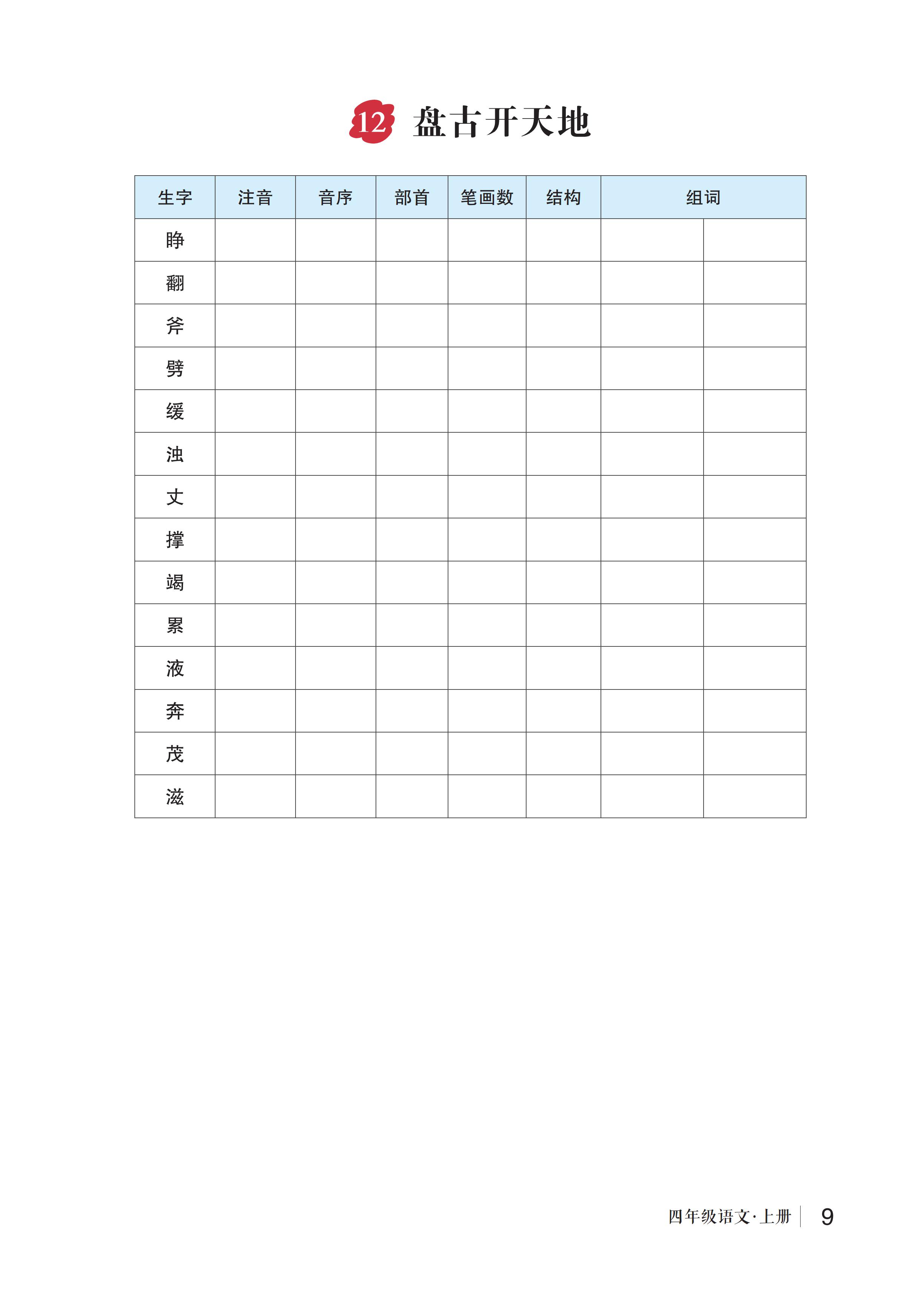 12 盘古开天地

| 生字 | 注音 | 音序 | 部首 | 笔画数 | 结构 | 组词 | |
|---|---|---|---|---|---|---|---|
| 睁 | | | | | | | |
| 翻 | | | | | | | |
| 斧 | | | | | | | |
| 劈 | | | | | | | |
| 缓 | | | | | | | |
| 浊 | | | | | | | |
| 丈 | | | | | | | |
| 撑 | | | | | | | |
| 竭 | | | | | | | |
| 累 | | | | | | | |
| 液 | | | | | | | |
| 奔 | | | | | | | |
| 茂 | | | | | | | |
| 滋 | | | | | | | |

四年级语文·上册 9